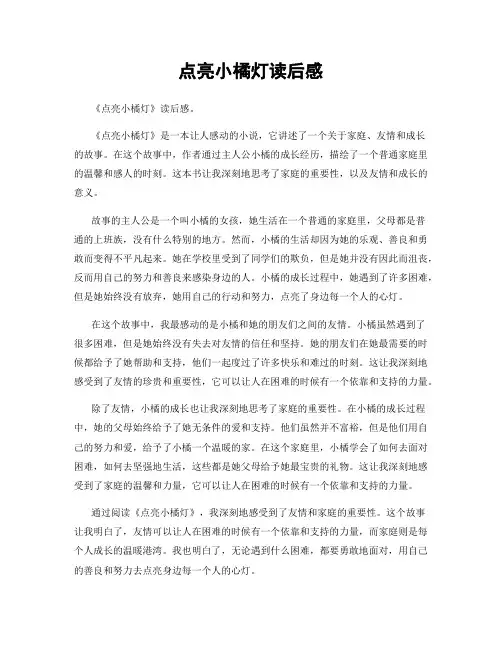 点亮小橘灯读后感

《点亮小橘灯》读后感。

《点亮小橘灯》是一本让人感动的小说，它讲述了一个关于家庭、友情和成长的故事。在这个故事中，作者通过主人公小橘的成长经历，描绘了一个普通家庭里的温馨和感人的时刻。这本书让我深刻地思考了家庭的重要性，以及友情和成长的意义。

故事的主人公是一个叫小橘的女孩，她生活在一个普通的家庭里，父母都是普通的上班族，没有什么特别的地方。然而，小橘的生活却因为她的乐观、善良和勇敢而变得不平凡起来。她在学校里受到了同学们的欺负，但是她并没有因此而沮丧，反而用自己的努力和善良来感染身边的人。小橘的成长过程中，她遇到了许多困难，但是她始终没有放弃，她用自己的行动和努力，点亮了身边每一个人的心灯。

在这个故事中，我最感动的是小橘和她的朋友们之间的友情。小橘虽然遇到了很多困难，但是她始终没有失去对友情的信任和坚持。她的朋友们在她最需要的时候都给予了她帮助和支持，他们一起度过了许多快乐和难过的时刻。这让我深刻地感受到了友情的珍贵和重要性，它可以让人在困难的时候有一个依靠和支持的力量。

除了友情，小橘的成长也让我深刻地思考了家庭的重要性。在小橘的成长过程中，她的父母始终给予了她无条件的爱和支持。他们虽然并不富裕，但是他们用自己的努力和爱，给予了小橘一个温暖的家。在这个家庭里，小橘学会了如何去面对困难，如何去坚强地生活，这些都是她父母给予她最宝贵的礼物。这让我深刻地感受到了家庭的温馨和力量，它可以让人在困难的时候有一个依靠和支持的力量。

通过阅读《点亮小橘灯》，我深刻地感受到了友情和家庭的重要性。这个故事让我明白了，友情可以让人在困难的时候有一个依靠和支持的力量，而家庭则是每个人成长的温暖港湾。我也明白了，无论遇到什么困难，都要勇敢地面对，用自己的善良和努力去点亮身边每一个人的心灯。